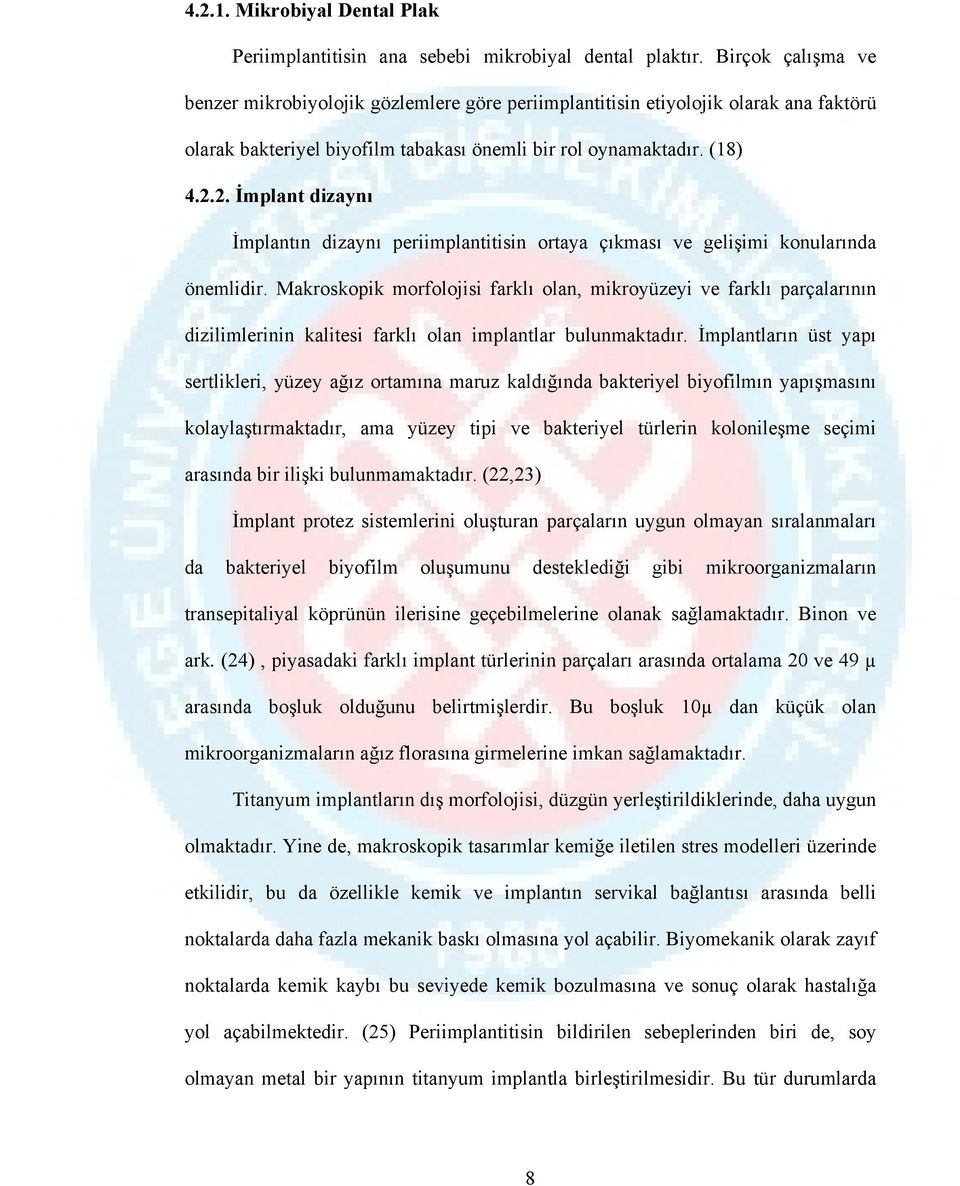 4.2.1. Mikrobiyal Dental Plak

Periimplantitisin ana sebebi mikrobiyal dental plaktır. Birçok çalışma ve benzer mikrobiyolojik gözlemlere göre periimplantitisin etiyolojik olarak ana faktörü olarak bakteriyel biyofilm tabakası önemli bir rol oynamaktadır. (18)

4.2.2. İmplant dizaynı

İmplantın dizaynı periimplantitisin ortaya çıkması ve gelişimi konularında önemlidir. Makroskopik morfolojisi farklı olan, mikroyüzeyi ve farklı parçalarının dizilimlerinin kalitesi farklı olan implantlar bulunmaktadır. İmplantların üst yapı sertlikleri, yüzey ağız ortamına maruz kaldığında bakteriyel biyofilmın yapışmasını kolaylaştırmaktadır, ama yüzey tipi ve bakteriyel türlerin kolonileşme seçimi arasında bir ilişki bulunmamaktadır. (22,23)

İmplant protez sistemlerini oluşturan parçaların uygun olmayan sıralanmaları da bakteriyel biyofilm oluşumunu desteklediği gibi mikroorganizmaların transepitaliyal köprünün ilerisine geçebilmelerine olanak sağlamaktadır. Binon ve ark. (24) , piyasadaki farklı implant türlerinin parçaları arasında ortalama 20 ve 49 μ arasında boşluk olduğunu belirtmişlerdir. Bu boşluk 10μ dan küçük olan mikroorganizmaların ağız florasına girmelerine imkan sağlamaktadır.

Titanyum implantların dış morfolojisi, düzgün yerleştirildiklerinde, daha uygun olmaktadır. Yine de, makroskopik tasarımlar kemiğe iletilen stres modelleri üzerinde etkilidir, bu da özellikle kemik ve implantın servikal bağlantısı arasında belli noktalarda daha fazla mekanik baskı olmasına yol açabilir. Biyomekanik olarak zayıf noktalarda kemik kaybı bu seviyede kemik bozulmasına ve sonuç olarak hastalığa yol açabilmektedir. (25) Periimplantitisin bildirilen sebeplerinden biri de, soy olmayan metal bir yapının titanyum implantla birleştirilmesidir. Bu tür durumlarda

8